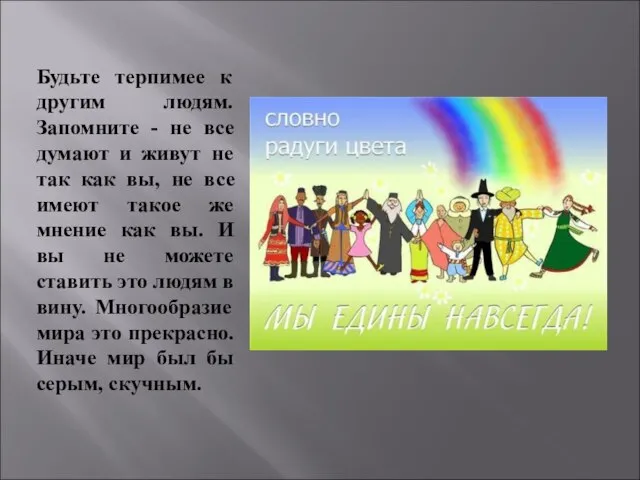 Будьте терпимее к другим людям. Запомните - не все думают и живут не так как вы, не все имеют такое же мнение как вы. И вы не можете ставить это людям в вину. Многообразие мира это прекрасно. Иначе мир был бы серым, скучным.

словно
радуги цвета

МЫ ЕДИНЫ НАВСЕГДА!